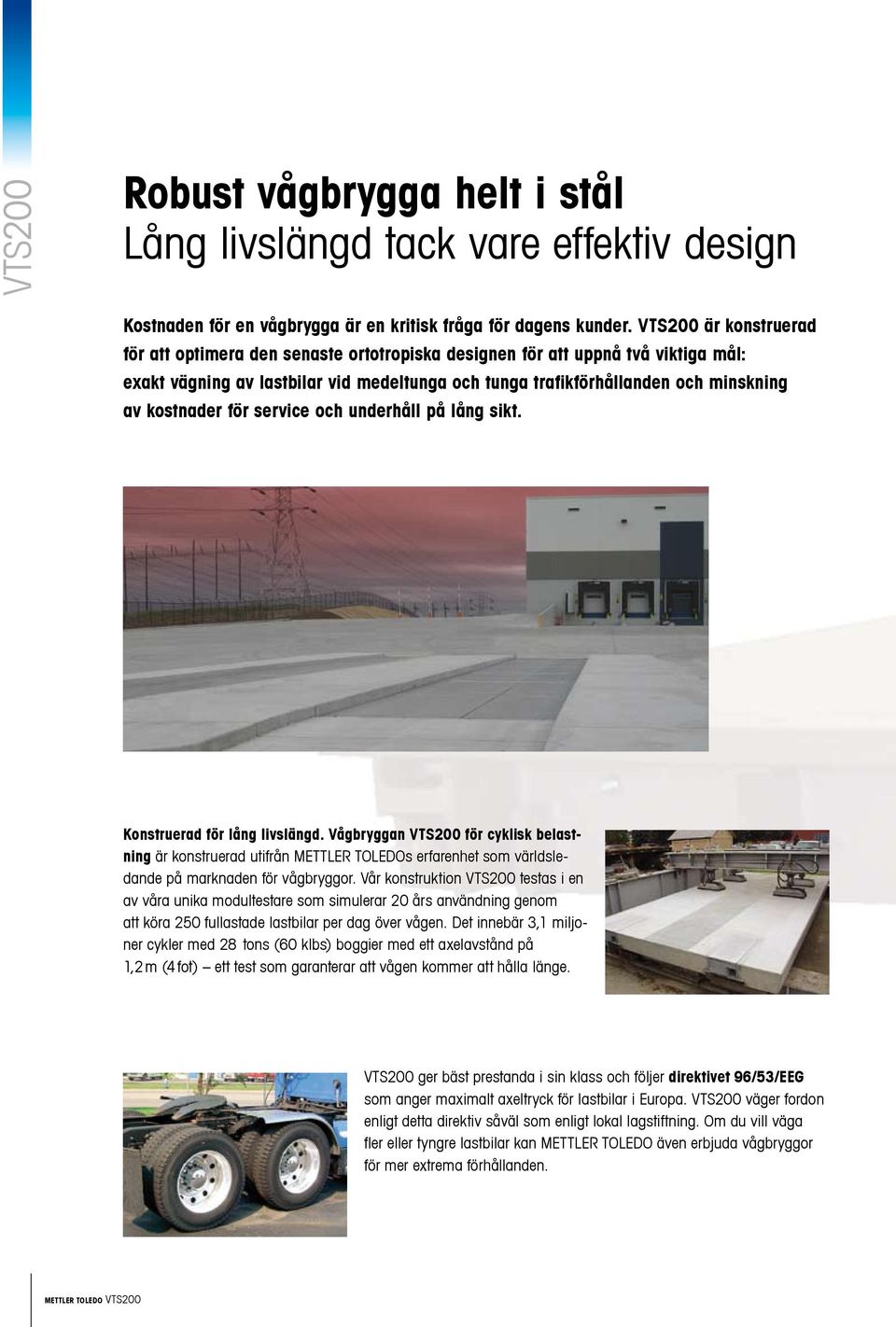 VTS200

Robust vågbrygga helt i stål
Lång livslängd tack vare effektiv design

Kostnaden för en vågbrygga är en kritisk fråga för dagens kunder. VTS200 är konstruerad för att optimera den senaste ortotropiska designen för att uppnå två viktiga mål: exakt vägning av lastbilar vid medeltunga och tunga trafikförhållanden och minskning av kostnader för service och underhåll på lång sikt.

Konstruerad för lång livslängd. Vågbryggan VTS200 för cyklisk belastning är konstruerad utifrån METTLER TOLEDOs erfarenhet som världsledande på marknaden för vågbryggor. Vår konstruktion VTS200 testas i en av våra unika modultestare som simulerar 20 års användning genom att köra 250 fullastade lastbilar per dag över vågen. Det innebär 3,1 miljoner cykler med 28 tons (60 klbs) boggier med ett axelavstånd på 1,2 m (4 fot) – ett test som garanterar att vågen kommer att hålla länge.

VTS200 ger bäst prestanda i sin klass och följer direktivet 96/53/EEG som anger maximalt axeltryck för lastbilar i Europa. VTS200 väger fordon enligt detta direktiv såväl som enligt lokal lagstiftning. Om du vill väga fler eller tyngre lastbilar kan METTLER TOLEDO även erbjuda vågbryggor för mer extrema förhållanden.

METTLER TOLEDO VTS200